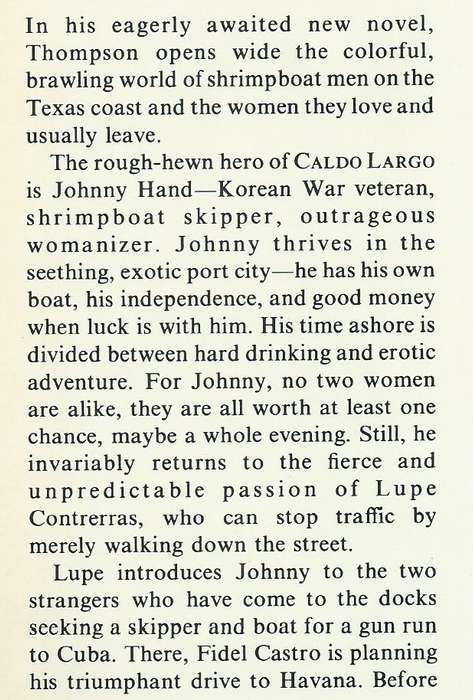 In his eagerly awaited new novel, Thompson opens wide the colorful, brawling world of shrimpboat men on the Texas coast and the women they love and usually leave.

The rough-hewn hero of CALDO LARGO is Johnny Hand—Korean War veteran, shrimpboat skipper, outrageous womanizer. Johnny thrives in the seething, exotic port city—he has his own boat, his independence, and good money when luck is with him. His time ashore is divided between hard drinking and erotic adventure. For Johnny, no two women are alike, they are all worth at least one chance, maybe a whole evening. Still, he invariably returns to the fierce and unpredictable passion of Lupe Contrerras, who can stop traffic by merely walking down the street.

Lupe introduces Johnny to the two strangers who have come to the docks seeking a skipper and boat for a gun run to Cuba. There, Fidel Castro is planning his triumphant drive to Havana. Before